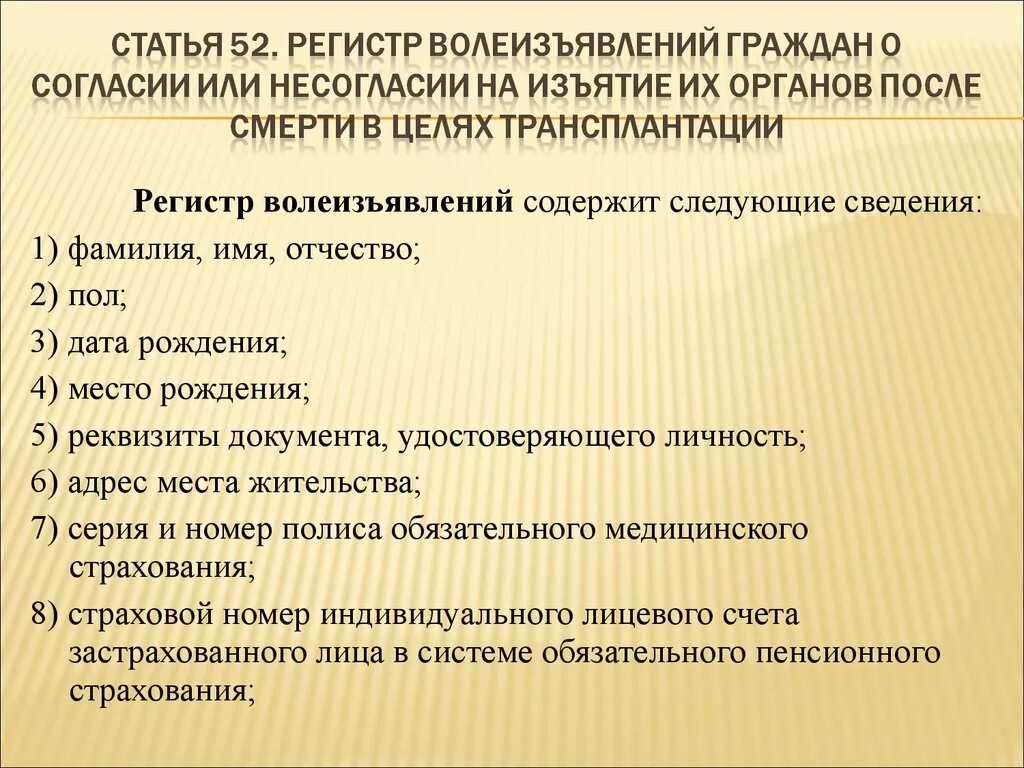 СТАТЬЯ 52. РЕГИСТР ВОЛЕИЗЪЯВЛЕНИЙ ГРАЖДАН О СОГЛАСИИ ИЛИ НЕСОГЛАСИИ НА ИЗЪЯТИЕ ИХ ОРГАНОВ ПОСЛЕ СМЕРТИ В ЦЕЛЯХ ТРАНСПЛАНТАЦИИ

Регистр волеизъявлений содержит следующие сведения:

1) фамилия, имя, отчество;

2) пол;

3) дата рождения;

4) место рождения;

5) реквизиты документа, удостоверяющего личность;

6) адрес места жительства;

7) серия и номер полиса обязательного медицинского страхования;

8) страховой номер индивидуального лицевого счета застрахованного лица в системе обязательного пенсионного страхования;